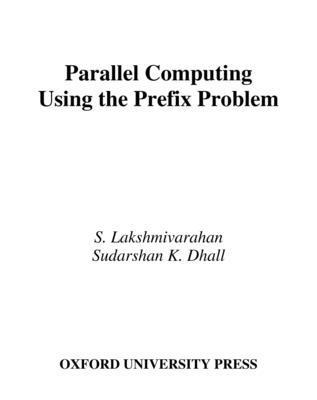 Parallel Computing
Using the Prefix Problem

S. Lakshmivarahan
Sudarshan K. Dhall

OXFORD UNIVERSITY PRESS